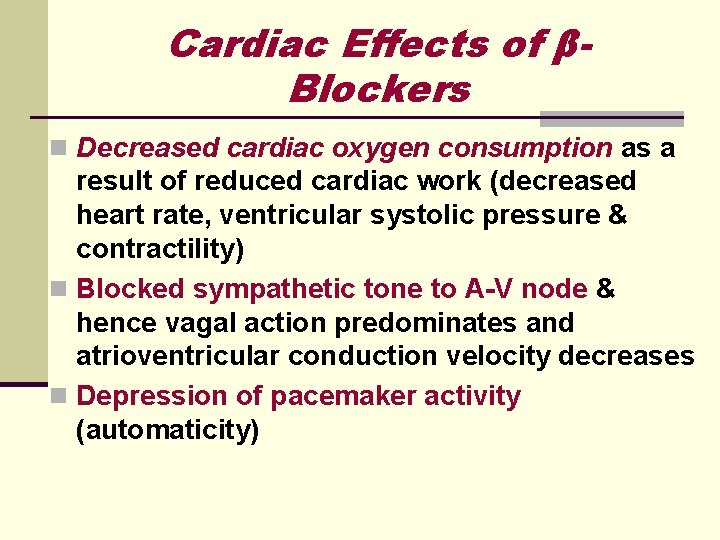 Cardiac Effects of β-Blockers

Decreased cardiac oxygen consumption as a result of reduced cardiac work (decreased heart rate, ventricular systolic pressure & contractility)

Blocked sympathetic tone to A-V node & hence vagal action predominates and atrioventricular conduction velocity decreases

Depression of pacemaker activity (automaticity)